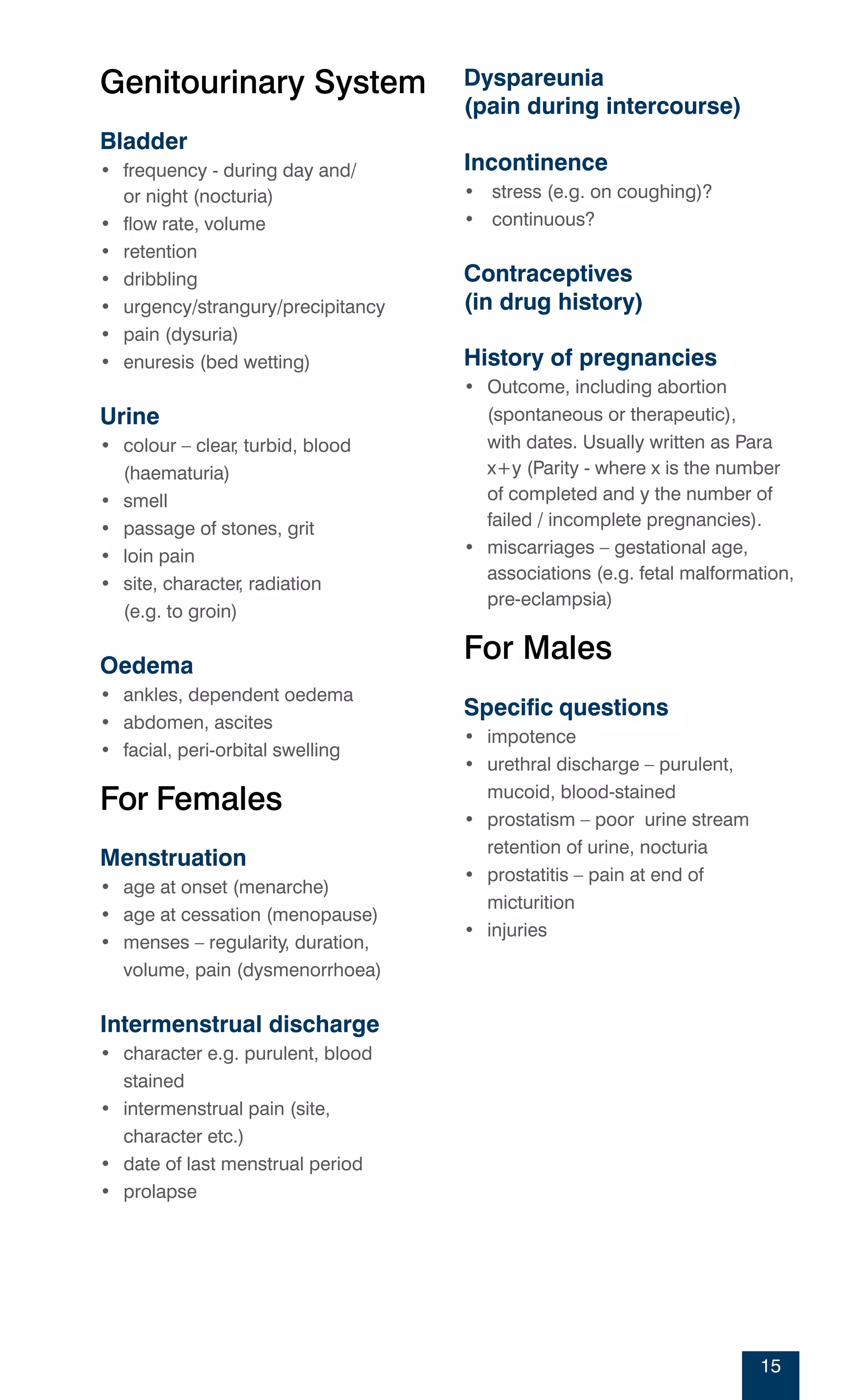 Genitourinary System

Bladder
• frequency - during day and/ or night (nocturia)
• flow rate, volume
• retention
• dribbling
• urgency/strangury/precipitancy
• pain (dysuria)
• enuresis (bed wetting)

Urine
• colour – clear, turbid, blood (haematuria)
• smell
• passage of stones, grit
• loin pain
• site, character, radiation (e.g. to groin)

Oedema
• ankles, dependent oedema
• abdomen, ascites
• facial, peri-orbital swelling

For Females

Menstruation
• age at onset (menarche)
• age at cessation (menopause)
• menses – regularity, duration, volume, pain (dysmenorrhoea)

Intermenstrual discharge
• character e.g. purulent, blood stained
• intermenstrual pain (site, character etc.)
• date of last menstrual period
• prolapse

Dyspareunia
(pain during intercourse)

Incontinence
• stress (e.g. on coughing)?
• continuous?

Contraceptives
(in drug history)

History of pregnancies
• Outcome, including abortion (spontaneous or therapeutic), with dates. Usually written as Para x+y (Parity - where x is the number of completed and y the number of failed / incomplete pregnancies).
• miscarriages – gestational age, associations (e.g. fetal malformation, pre-eclampsia)

For Males

Specific questions
• impotence
• urethral discharge – purulent, mucoid, blood-stained
• prostatism – poor urine stream retention of urine, nocturia
• prostatitis – pain at end of micturition
• injuries

15